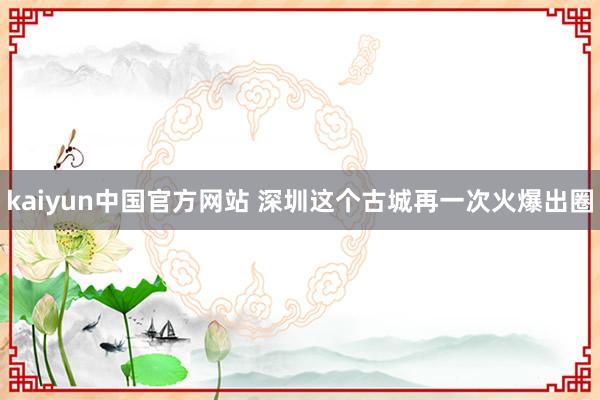 kaiyun中国官方网站 深圳这个古城再一次火爆出圈